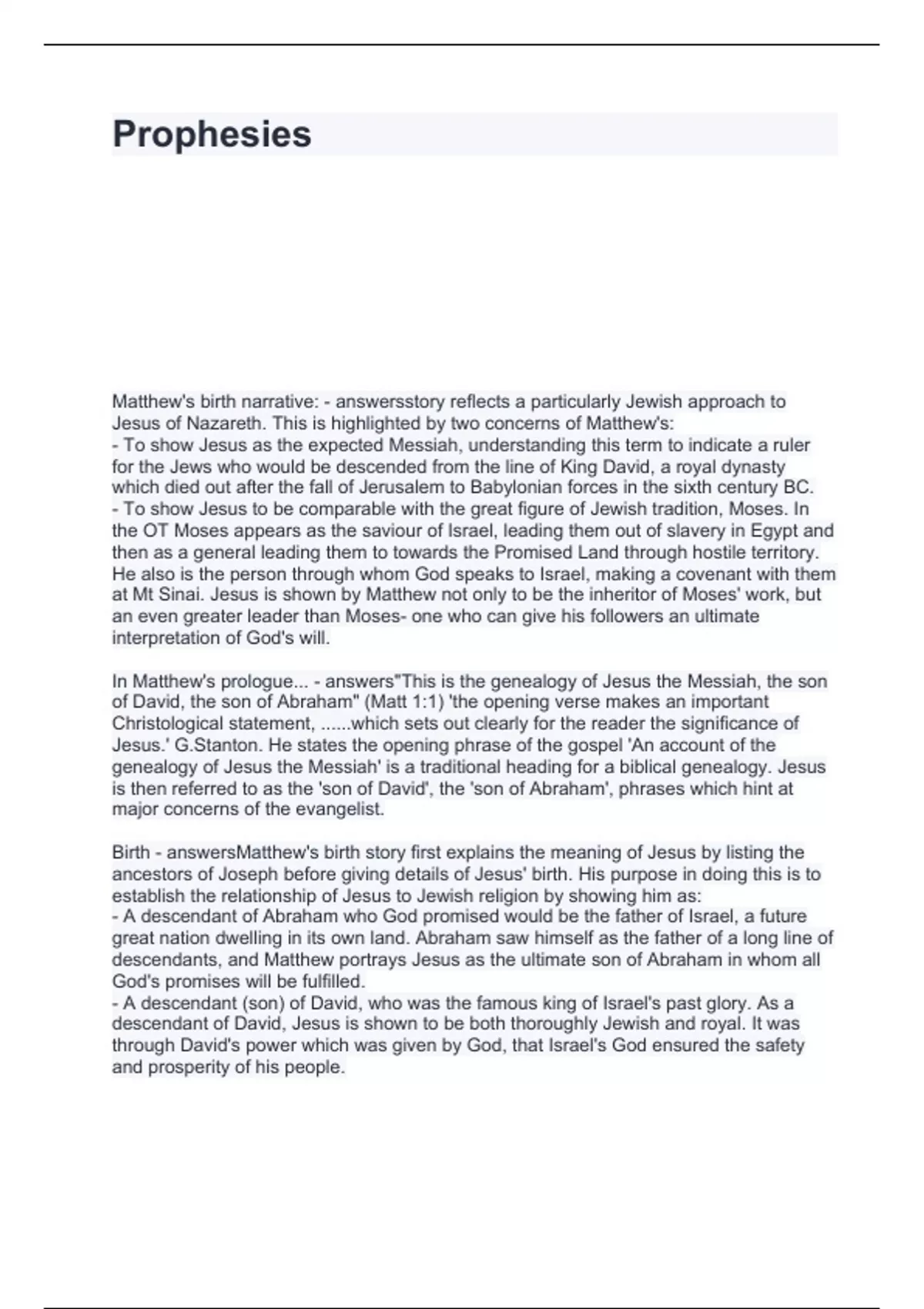 Prophesies

Matthew's birth narrative: - answersstory reflects a particularly Jewish approach to Jesus of Nazareth. This is highlighted by two concerns of Matthew's:
- To show Jesus as the expected Messiah, understanding this term to indicate a ruler for the Jews who would be descended from the line of King David, a royal dynasty which died out after the fall of Jerusalem to Babylonian forces in the sixth century BC.
- To show Jesus to be comparable with the great figure of Jewish tradition, Moses. In the OT Moses appears as the saviour of Israel, leading them out of slavery in Egypt and then as a general leading them to towards the Promised Land through hostile territory. He also is the person through whom God speaks to Israel, making a covenant with them at Mt Sinai. Jesus is shown by Matthew not only to be the inheritor of Moses' work, but an even greater leader than Moses- one who can give his followers an ultimate interpretation of God's will.

In Matthew's prologue... - answers"This is the genealogy of Jesus the Messiah, the son of David, the son of Abraham" (Matt 1:1) 'the opening verse makes an important Christological statement, ......which sets out clearly for the reader the significance of Jesus.' G.Stanton. He states the opening phrase of the gospel 'An account of the genealogy of Jesus the Messiah' is a traditional heading for a biblical genealogy. Jesus is then referred to as the 'son of David', the 'son of Abraham', phrases which hint at major concerns of the evangelist.

Birth - answersMatthew's birth story first explains the meaning of Jesus by listing the ancestors of Joseph before giving details of Jesus' birth. His purpose in doing this is to establish the relationship of Jesus to Jewish religion by showing him as:
- A descendant of Abraham who God promised would be the father of Israel, a future great nation dwelling in its own land. Abraham saw himself as the father of a long line of descendants, and Matthew portrays Jesus as the ultimate son of Abraham in whom all God's promises will be fulfilled.
- A descendant (son) of David, who was the famous king of Israel's past glory. As a descendant of David, Jesus is shown to be both thoroughly Jewish and royal. It was through David's power which was given by God, that Israel's God ensured the safety and prosperity of his people.